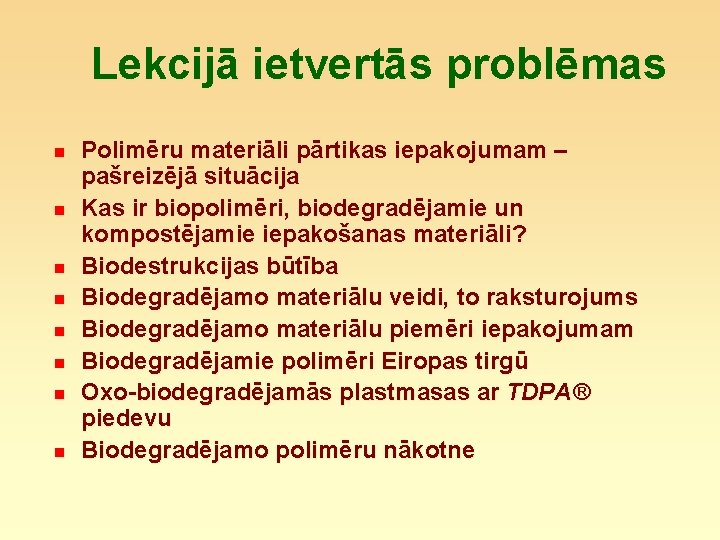 Lekcijā ietvertās problēmas

- Polimēru materiāli pārtikas iepakojumam – pašreizējā situācija
- Kas ir biopolimēri, biodegradējamie un kompostējamie iepakošanas materiāli?
- Biodestrukcijas būtība
- Biodegradējamo materiālu veidi, to raksturojums
- Biodegradējamo materiālu piemēri iepakojumam
- Biodegradējamie polimēri Eiropas tirgū
- Oxo-biodegradējamās plastmasas ar TDPA® piedevu
- Biodegradējamo polimēru nākotne